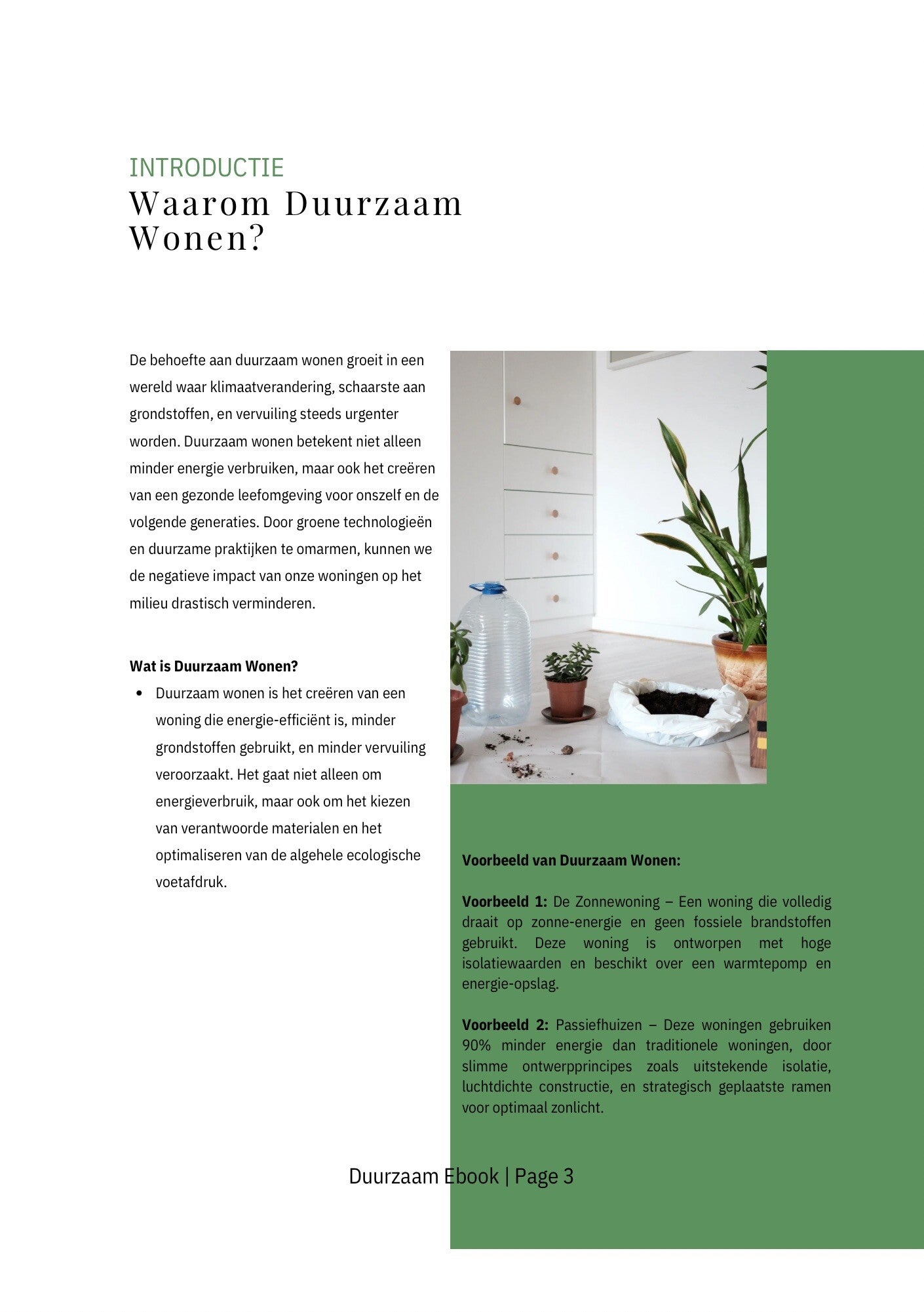 INTRODUCTIE
Waarom Duurzaam Wonen?

De behoefte aan duurzaam wonen groeit in een wereld waar klimaatverandering, schaarste aan grondstoffen, en vervuiling steeds urgenter worden. Duurzaam wonen betekent niet alleen minder energie verbruiken, maar ook het creëren van een gezonde leefomgeving voor onszelf en de volgende generaties. Door groene technologieën en duurzame praktijken te omarmen, kunnen we de negatieve impact van onze woningen op het milieu drastisch verminderen.

Wat is Duurzaam Wonen?

• Duurzaam wonen is het creëren van een woning die energie-efficiënt is, minder grondstoffen gebruikt, en minder vervuiling veroorzaakt. Het gaat niet alleen om energieverbruik, maar ook om het kiezen van verantwoorde materialen en het optimaliseren van de algehele ecologische voetafdruk.

Voorbeeld van Duurzaam Wonen:

Voorbeeld 1: De Zonnewoning – Een woning die volledig draait op zonne-energie en geen fossiele brandstoffen gebruikt. Deze woning is ontworpen met hoge isolatiewaarden en beschikt over een warmtepomp en energie-opslag.

Voorbeeld 2: Passiefhuizen – Deze woningen gebruiken 90% minder energie dan traditionele woningen, door slimme ontwerpprincipes zoals uitstekende isolatie, luchtdichte constructie, en strategisch geplaatste ramen voor optimaal zonlicht.

Duurzaam Ebook | Page 3